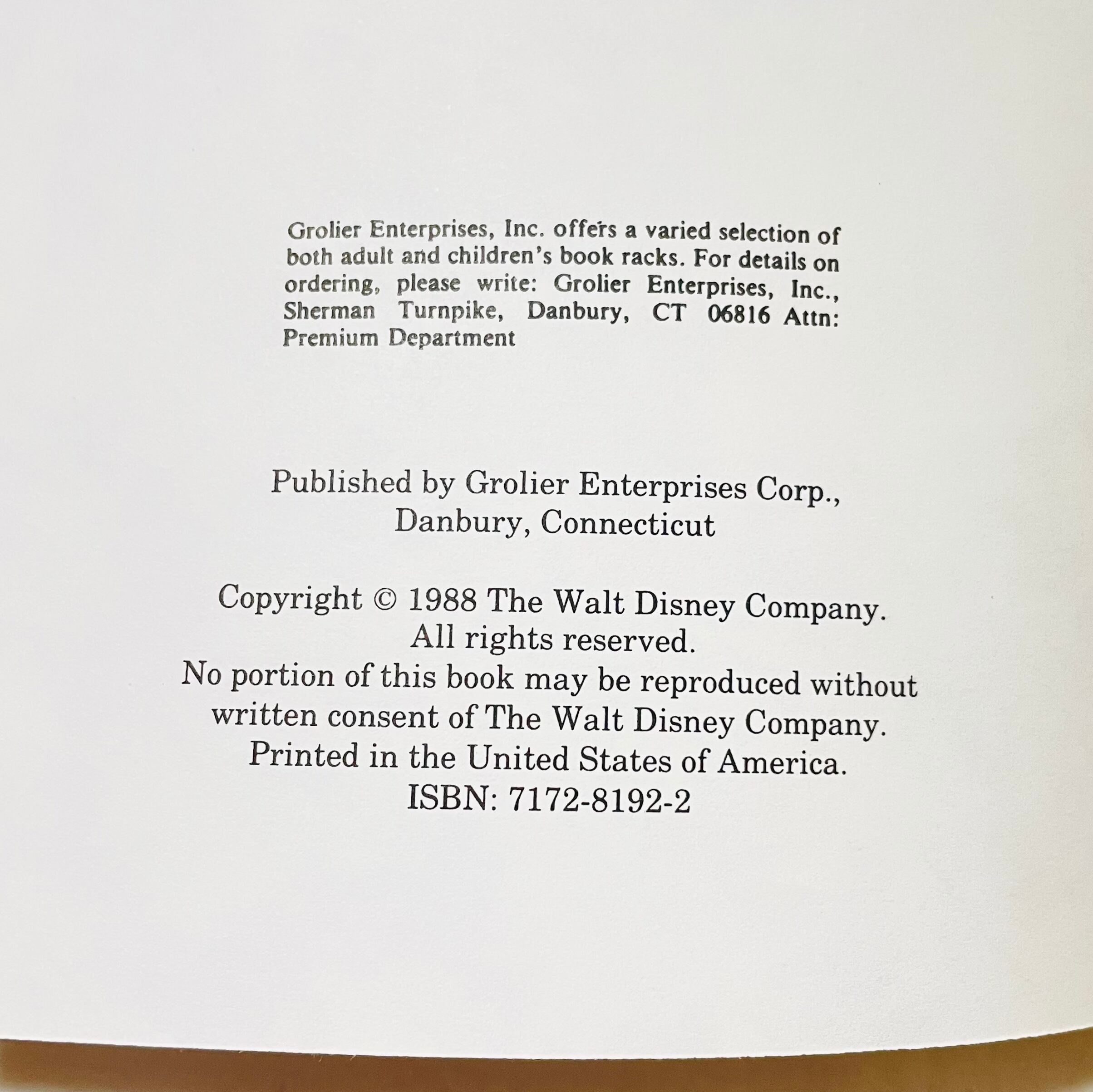 Grolier Enterprises, Inc. offers a varied selection of both adult and children's book racks. For details on ordering, please write: Grolier Enterprises, Inc., Sherman Turnpike, Danbury, CT 06816 Attn: Premium Department

Published by Grolier Enterprises Corp., Danbury, Connecticut

Copyright © 1988 The Walt Disney Company.
All rights reserved.
No portion of this book may be reproduced without written consent of The Walt Disney Company.
Printed in the United States of America.
ISBN: 7172-8192-2